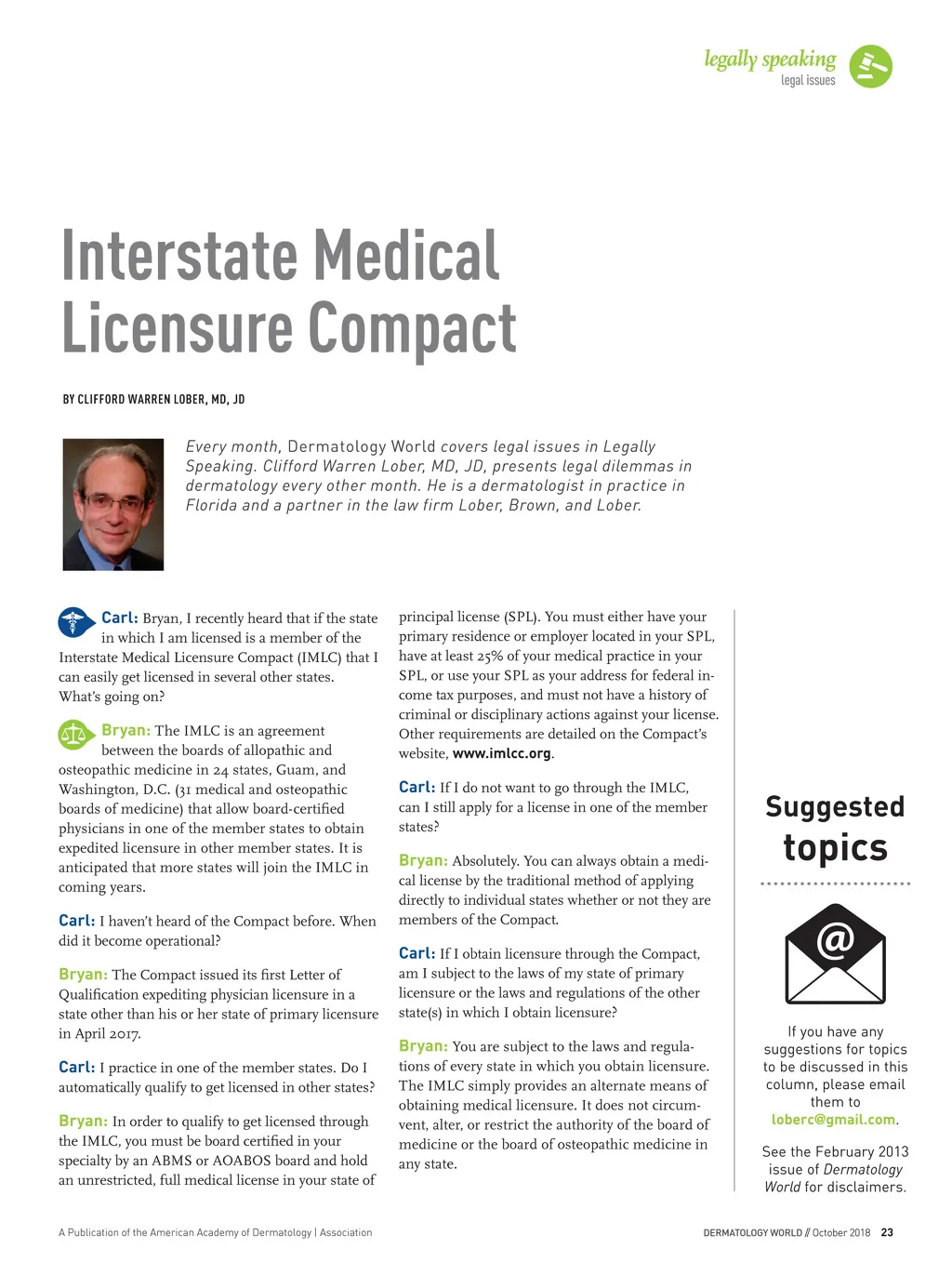 legally speaking
legal issues

Interstate Medical Licensure Compact

BY CLIFFORD WARREN LOBER, MD, JD

Every month, Dermatology World covers legal issues in Legally Speaking. Clifford Warren Lober, MD, JD, presents legal dilemmas in dermatology every other month. He is a dermatologist in practice in Florida and a partner in the law firm Lober, Brown, and Lober.

Carl: Bryan, I recently heard that if the state in which I am licensed is a member of the Interstate Medical Licensure Compact (IMLC) that I can easily get licensed in several other states. What's going on?

Bryan: The IMLC is an agreement between the boards of allopathic and osteopathic medicine in 24 states, Guam, and Washington, D.C. (31 medical and osteopathic boards of medicine) that allow board-certified physicians in one of the member states to obtain expedited licensure in other member states. It is anticipated that more states will join the IMLC in coming years.

Carl: I haven't heard of the Compact before. When did it become operational?

Bryan: The Compact issued its first Letter of Qualification expediting physician licensure in a state other than his or her state of primary licensure in April 2017.

Carl: I practice in one of the member states. Do I automatically qualify to get licensed in other states?

Bryan: In order to qualify to get licensed through the IMLC, you must be board certified in your specialty by an ABMS or AOABOS board and hold an unrestricted, full medical license in your state of principal license (SPL). You must either have your primary residence or employer located in your SPL, have at least 25% of your medical practice in your SPL, or use your SPL as your address for federal income tax purposes, and must not have a history of criminal or disciplinary actions against your license. Other requirements are detailed on the Compact's website, www.imlcc.org.

Carl: If I do not want to go through the IMLC, can I still apply for a license in one of the member states?

Bryan: Absolutely. You can always obtain a medical license by the traditional method of applying directly to individual states whether or not they are members of the Compact.

Carl: If I obtain licensure through the Compact, am I subject to the laws of my state of primary licensure or the laws and regulations of the other state(s) in which I obtain licensure?

Bryan: You are subject to the laws and regulations of every state in which you obtain licensure. The IMLC simply provides an alternate means of obtaining medical licensure. It does not circumvent, alter, or restrict the authority of the board of medicine or the board of osteopathic medicine in any state.

Suggested topics

@

If you have any suggestions for topics to be discussed in this column, please email them to loberc@gmail.com.

See the February 2013 issue of Dermatology World for disclaimers.

A Publication of the American Academy of Dermatology | Association

DERMATOLOGY WORLD // October 2018 23